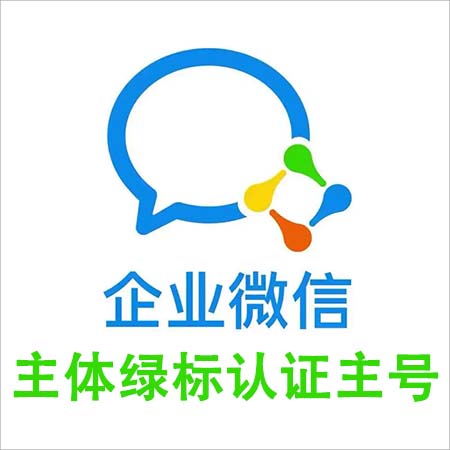 企业微信
主体绿标认证主号